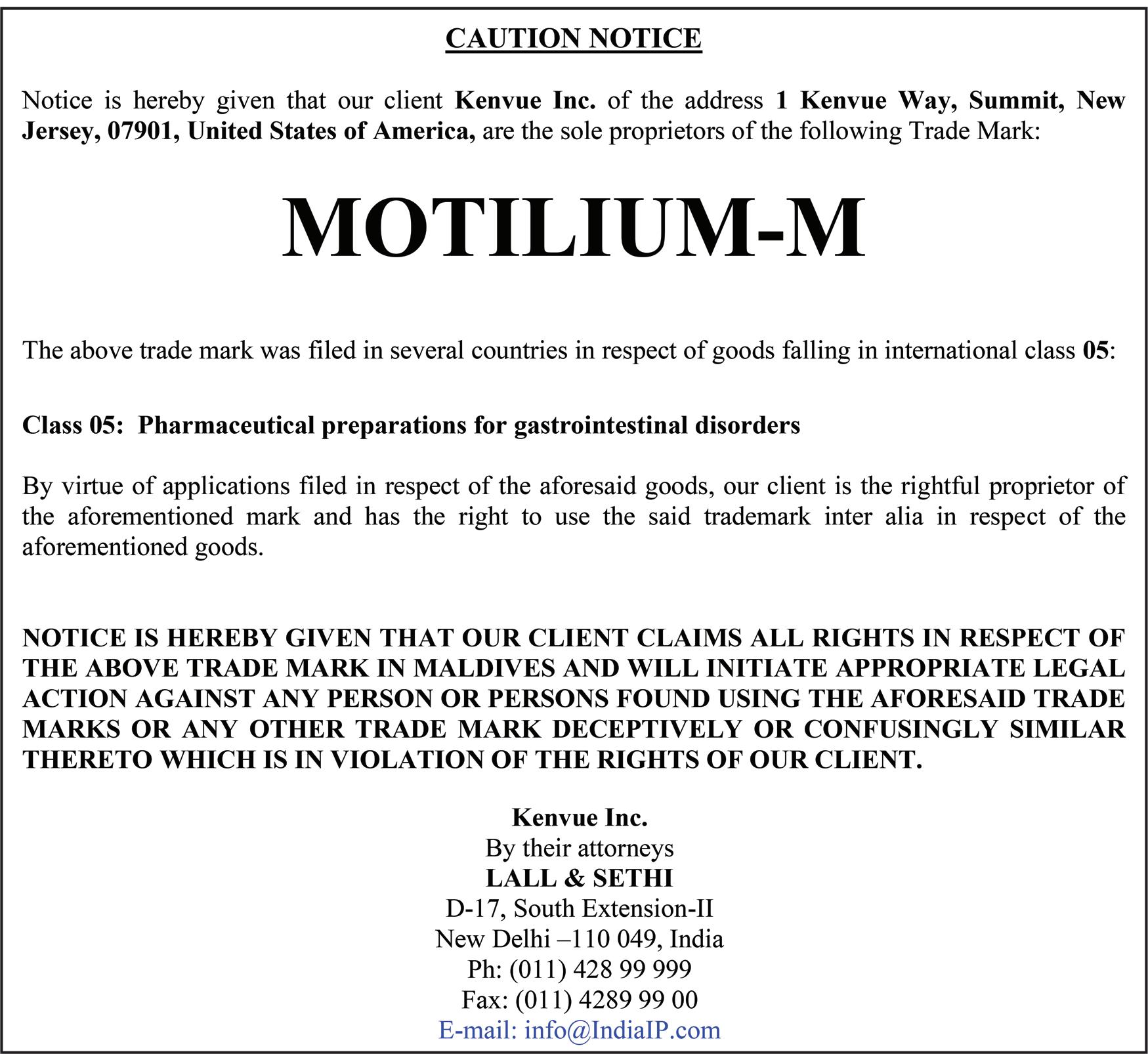 CAUTION NOTICE

Notice is hereby given that our client Kenvue Inc. of the address 1 Kenvue Way, Summit, New Jersey, 07901, United States of America, are the sole proprietors of the following Trade Mark:

MOTILIUM-M

The above trade mark was filed in several countries in respect of goods falling in international class 05:

Class 05: Pharmaceutical preparations for gastrointestinal disorders

By virtue of applications filed in respect of the aforesaid goods, our client is the rightful proprietor of the aforementioned mark and has the right to use the said trademark inter alia in respect of the aforementioned goods.

NOTICE IS HEREBY GIVEN THAT OUR CLIENT CLAIMS ALL RIGHTS IN RESPECT OF THE ABOVE TRADE MARK IN MALDIVES AND WILL INITIATE APPROPRIATE LEGAL ACTION AGAINST ANY PERSON OR PERSONS FOUND USING THE AFORESAID TRADE MARKS OR ANY OTHER TRADE MARK DECEPTIVELY OR CONFUSINGLY SIMILAR THERETO WHICH IS IN VIOLATION OF THE RIGHTS OF OUR CLIENT.

Kenvue Inc.
By their attorneys
LALL & SETHI
D-17, South Extension-II
New Delhi –110 049, India
Ph: (011) 428 99 999
Fax: (011) 4289 99 00
E-mail: info@IndiaIP.com